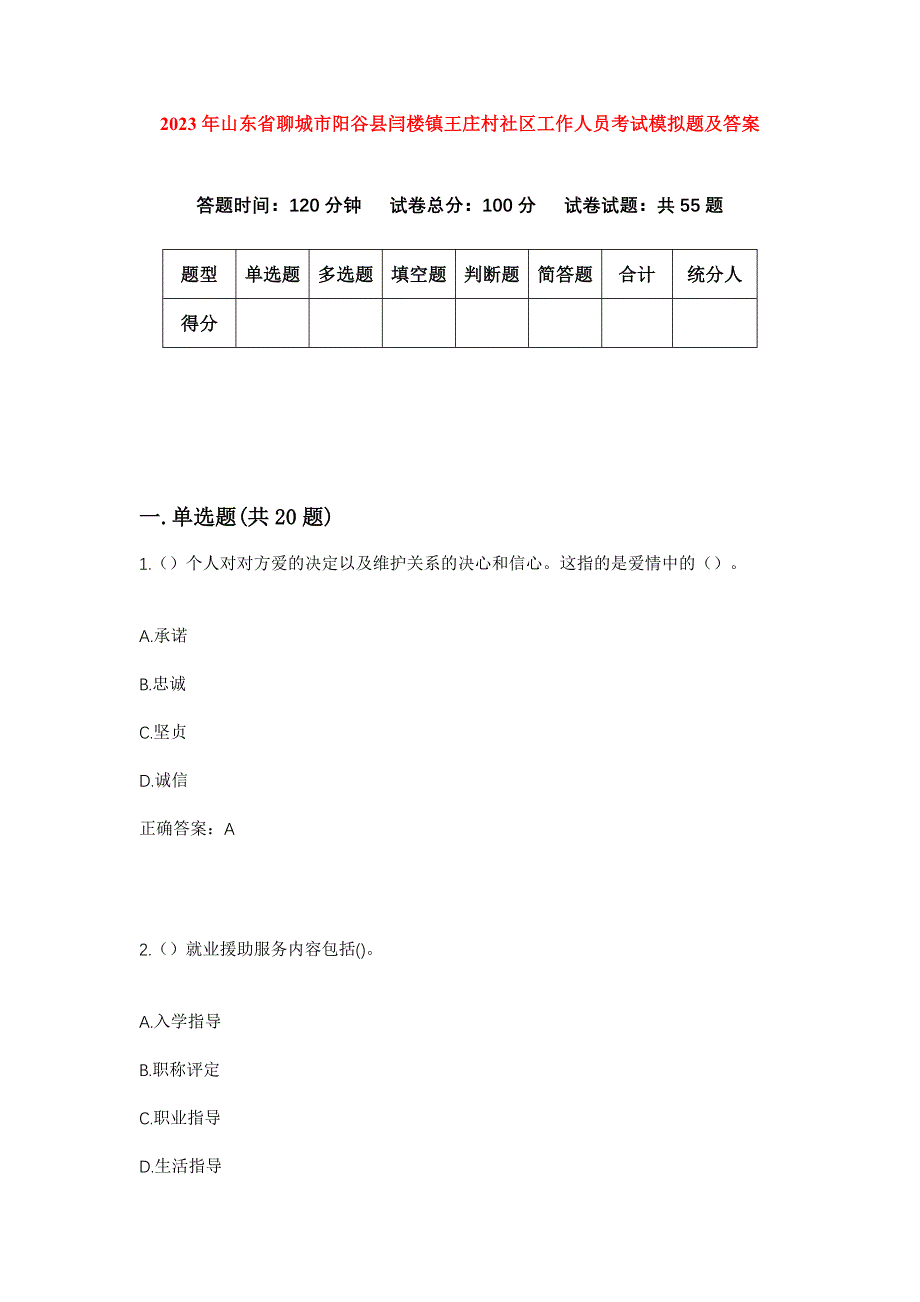 2023年山东省聊城市阳谷县闫楼镇王庄村社区工作人员考试模拟题及答案

答题时间：120分钟　试卷总分：100分　试卷试题：共55题

| 题型 | 单选题 | 多选题 | 填空题 | 判断题 | 简答题 | 合计 | 统分人 |
|---|---|---|---|---|---|---|---|
| 得分 | | | | | | | |

一.单选题(共20题)

1.（）个人对对方爱的决定以及维护关系的决心和信心。这指的是爱情中的（）。

A.承诺

B.忠诚

C.坚贞

D.诚信

正确答案：A

2.（）就业援助服务内容包括()。

A.入学指导

B.职称评定

C.职业指导

D.生活指导